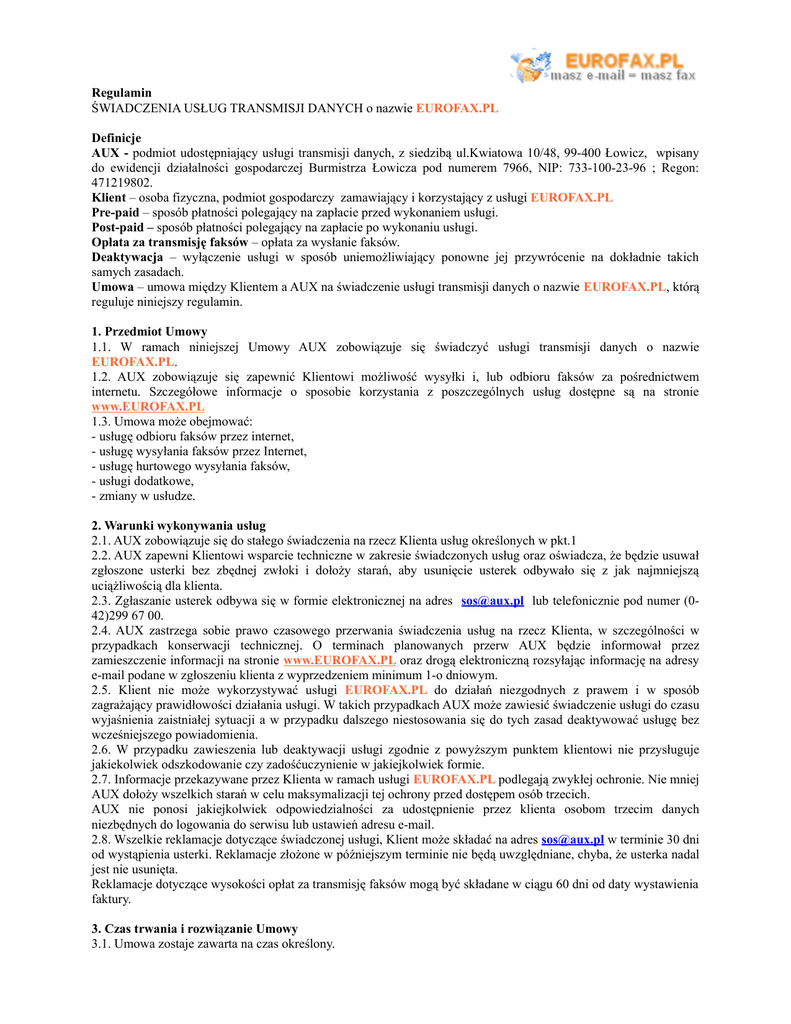 EUROFAX.PL
masz e-mail = masz fax

Regulamin
ŚWIADCZENIA USŁUG TRANSMISJI DANYCH o nazwie EUROFAX.PL

Definicje
AUX - podmiot udostępniający usługi transmisji danych, z siedzibą ul.Kwiatowa 10/48, 99-400 Łowicz, wpisany do ewidencji działalności gospodarczej Burmistrza Łowicza pod numerem 7966, NIP: 733-100-23-96 ; Regon: 471219802.
Klient – osoba fizyczna, podmiot gospodarczy zamawiający i korzystający z usługi EUROFAX.PL
Pre-paid – sposób płatności polegający na zapłacie przed wykonaniem usługi.
Post-paid – sposób płatności polegający na zapłacie po wykonaniu usługi.
Opłata za transmisję faksów – opłata za wysłanie faksów.
Deaktywacja – wyłączenie usługi w sposób uniemożliwiający ponowne jej przywrócenie na dokładnie takich samych zasadach.
Umowa – umowa między Klientem a AUX na świadczenie usługi transmisji danych o nazwie EUROFAX.PL, którą reguluje niniejszy regulamin.

1. Przedmiot Umowy
1.1. W ramach niniejszej Umowy AUX zobowiązuje się świadczyć usługi transmisji danych o nazwie EUROFAX.PL.
1.2. AUX zobowiązuje się zapewnić Klientowi możliwość wysyłki i, lub odbioru faksów za pośrednictwem internetu. Szczegółowe informacje o sposobie korzystania z poszczególnych usług dostępne są na stronie www.EUROFAX.PL
1.3. Umowa może obejmować:
- usługę odbioru faksów przez internet,
- usługę wysyłania faksów przez Internet,
- usługę hurtowego wysyłania faksów,
- usługi dodatkowe,
- zmiany w usłudze.

2. Warunki wykonywania usług
2.1. AUX zobowiązuje się do stałego świadczenia na rzecz Klienta usług określonych w pkt.1
2.2. AUX zapewni Klientowi wsparcie techniczne w zakresie świadczonych usług oraz oświadcza, że będzie usuwał zgłoszone usterki bez zbędnej zwłoki i dołoży starań, aby usunięcie usterek odbywało się z jak najmniejszą uciążliwością dla klienta.
2.3. Zgłaszanie usterek odbywa się w formie elektronicznej na adres sos@aux.pl lub telefonicznie pod numer (0-42)299 67 00.
2.4. AUX zastrzega sobie prawo czasowego przerwania świadczenia usług na rzecz Klienta, w szczególności w przypadkach konserwacji technicznej. O terminach planowanych przerw AUX będzie informował przez zamieszczenie informacji na stronie www.EUROFAX.PL oraz drogą elektroniczną rozsyłając informację na adresy e-mail podane w zgłoszeniu klienta z wyprzedzeniem minimum 1-o dniowym.
2.5. Klient nie może wykorzystywać usługi EUROFAX.PL do działań niezgodnych z prawem i w sposób zagrażający prawidłowości działania usługi. W takich przypadkach AUX może zawiesić świadczenie usługi do czasu wyjaśnienia zaistniałej sytuacji a w przypadku dalszego niestosowania się do tych zasad deaktywować usługę bez wcześniejszego powiadomienia.
2.6. W przypadku zawieszenia lub deaktywacji usługi zgodnie z powyższym punktem klientowi nie przysługuje jakiekolwiek odszkodowanie czy zadośćuczynienie w jakiejkolwiek formie.
2.7. Informacje przekazywane przez Klienta w ramach usługi EUROFAX.PL podlegają zwykłej ochronie. Nie mniej AUX dołoży wszelkich starań w celu maksymalizacji tej ochrony przed dostępem osób trzecich.
AUX nie ponosi jakiejkolwiek odpowiedzialności za udostępnienie przez klienta osobom trzecim danych niezbędnych do logowania do serwisu lub ustawień adresu e-mail.
2.8. Wszelkie reklamacje dotyczące świadczonej usługi, Klient może składać na adres sos@aux.pl w terminie 30 dni od wystąpienia usterki. Reklamacje złożone w późniejszym terminie nie będą uwzględniane, chyba, że usterka nadal jest nie usunięta.
Reklamacje dotyczące wysokości opłat za transmisję faksów mogą być składane w ciągu 60 dni od daty wystawienia faktury.

3. Czas trwania i rozwiązanie Umowy
3.1. Umowa zostaje zawarta na czas określony.